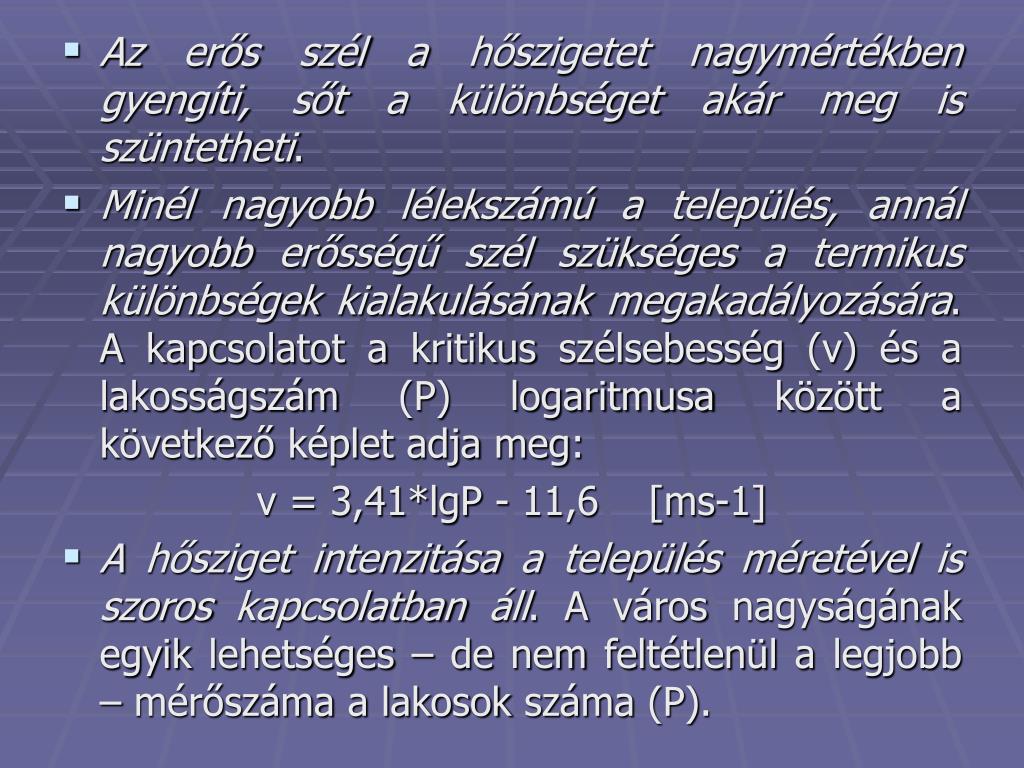 ▪ Az erős szél a hőszigetet nagymértékben gyengíti, sőt a különbséget akár meg is szüntetheti.

▪ Minél nagyobb lélekszámú a település, annál nagyobb erősségű szél szükséges a termikus különbségek kialakulásának megakadályozására. A kapcsolatot a kritikus szélsebesség (v) és a lakosságszám (P) logaritmusa között a következő képlet adja meg:

v = 3,41*lgP - 11,6 [ms-1]

▪ A hősziget intenzitása a település méretével is szoros kapcsolatban áll. A város nagyságának egyik lehetséges – de nem feltétlenül a legjobb – mérőszáma a lakosok száma (P).